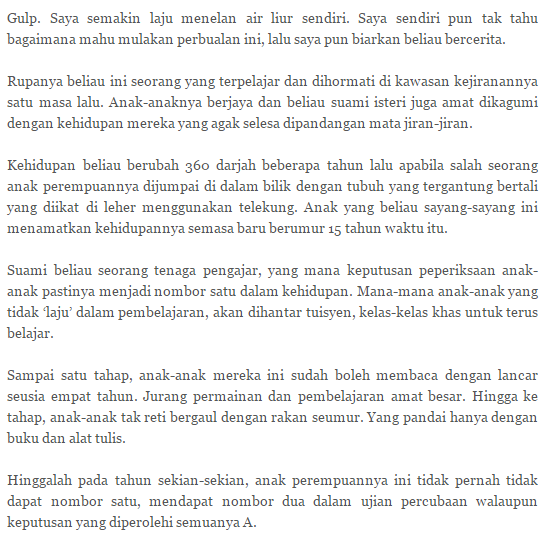 Gulp. Saya semakin laju menelan air liur sendiri. Saya sendiri pun tak tahu bagaimana mahu mulakan perbualan ini, lalu saya pun biarkan beliau bercerita.

Rupanya beliau ini seorang yang terpelajar dan dihormati di kawasan kejiranannya satu masa lalu. Anak-anaknya berjaya dan beliau suami isteri juga amat dikagumi dengan kehidupan mereka yang agak selesa dipandangan mata jiran-jiran.

Kehidupan beliau berubah 360 darjah beberapa tahun lalu apabila salah seorang anak perempuannya dijumpai di dalam bilik dengan tubuh yang tergantung bertali yang diikat di leher menggunakan telekung. Anak yang beliau sayang-sayang ini menamatkan kehidupannya semasa baru berumur 15 tahun waktu itu.

Suami beliau seorang tenaga pengajar, yang mana keputusan peperiksaan anak-anak pastinya menjadi nombor satu dalam kehidupan. Mana-mana anak-anak yang tidak 'laju' dalam pembelajaran, akan dihantar tuisyen, kelas-kelas khas untuk terus belajar.

Sampai satu tahap, anak-anak mereka ini sudah boleh membaca dengan lancar seusia empat tahun. Jurang permainan dan pembelajaran amat besar. Hingga ke tahap, anak-anak tak reti bergaul dengan rakan seumur. Yang pandai hanya dengan buku dan alat tulis.

Hinggalah pada tahun sekian-sekian, anak perempuannya ini tidak pernah tidak dapat nombor satu, mendapat nombor dua dalam ujian percubaan walaupun keputusan yang diperolehi semuanya A.